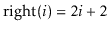 $\text{right}(i) = 2i + 2$